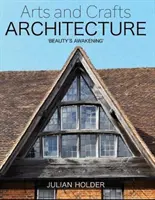 Arts and Crafts
ARCHITECTURE
'BEAUTY'S AWAKENING'

JULIAN HOLDER